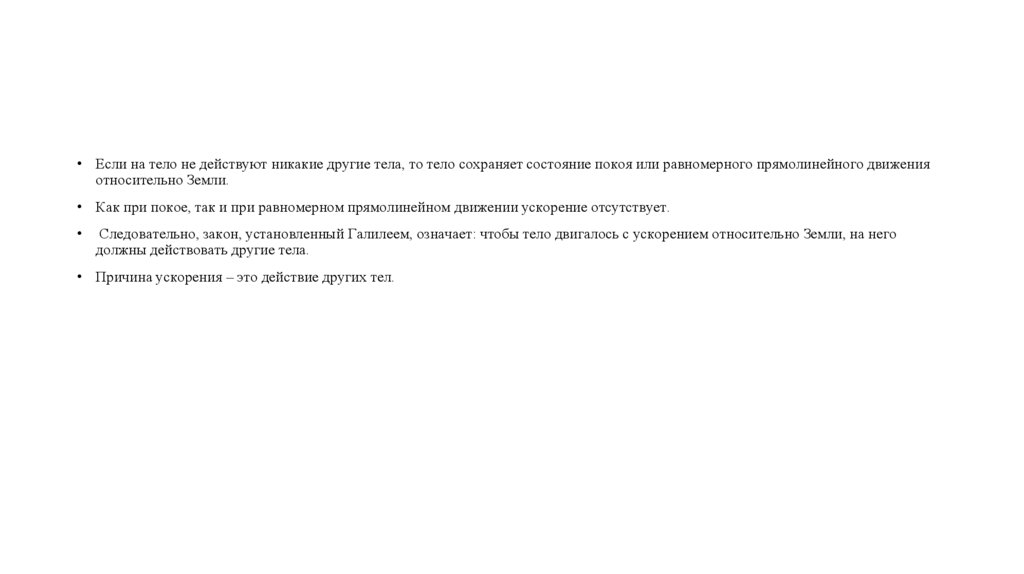 • Если на тело не действуют никакие другие тела, то тело сохраняет состояние покоя или равномерного прямолинейного движения относительно Земли.

• Как при покое, так и при равномерном прямолинейном движении ускорение отсутствует.

• Следовательно, закон, установленный Галилеем, означает: чтобы тело двигалось с ускорением относительно Земли, на него должны действовать другие тела.

• Причина ускорения – это действие других тел.